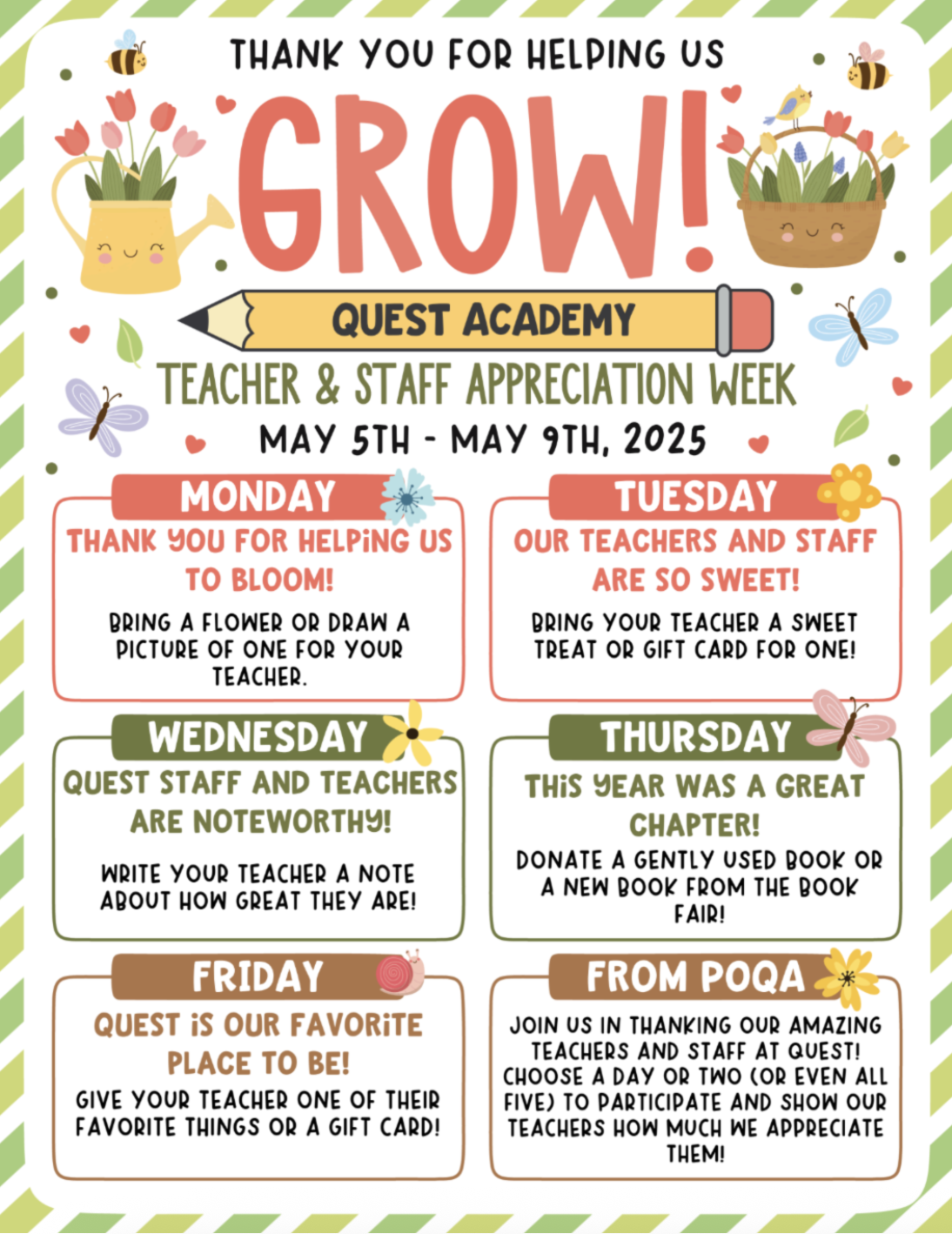 THANK YOU FOR HELPING US

GROW!

QUEST ACADEMY

TEACHER & STAFF APPRECIATION WEEK

MAY 5TH - MAY 9TH, 2025

MONDAY

THANK YOU FOR HELPING US TO BLOOM!

BRING A FLOWER OR DRAW A PICTURE OF ONE FOR YOUR TEACHER.

TUESDAY

OUR TEACHERS AND STAFF ARE SO SWEET!

BRING YOUR TEACHER A SWEET TREAT OR GIFT CARD FOR ONE!

WEDNESDAY

QUEST STAFF AND TEACHERS ARE NOTEWORTHY!

WRITE YOUR TEACHER A NOTE ABOUT HOW GREAT THEY ARE!

THURSDAY

THIS YEAR WAS A GREAT CHAPTER!

DONATE A GENTLY USED BOOK OR A NEW BOOK FROM THE BOOK FAIR!

FRIDAY

QUEST IS OUR FAVORITE PLACE TO BE!

GIVE YOUR TEACHER ONE OF THEIR FAVORITE THINGS OR A GIFT CARD!

FROM POQA

JOIN US IN THANKING OUR AMAZING TEACHERS AND STAFF AT QUEST! CHOOSE A DAY OR TWO (OR EVEN ALL FIVE) TO PARTICIPATE AND SHOW OUR TEACHERS HOW MUCH WE APPRECIATE THEM!